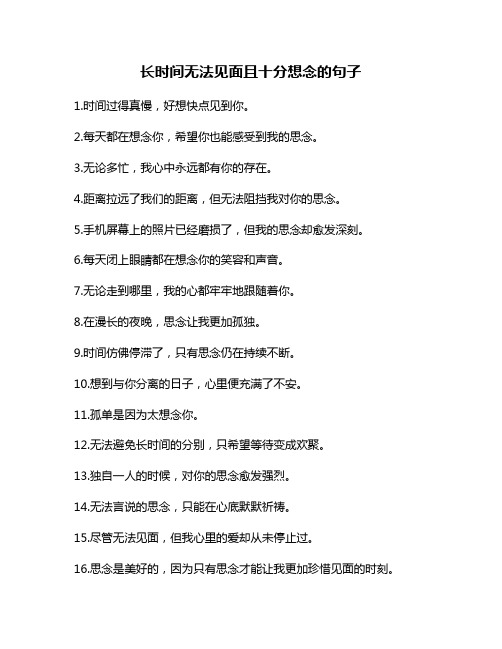 长时间无法见面且十分想念的句子

1.时间过得真慢，好想快点见到你。

2.每天都在想念你，希望你也能感受到我的思念。

3.无论多忙，我心中永远都有你的存在。

4.距离拉远了我们的距离，但无法阻挡我对你的思念。

5.手机屏幕上的照片已经磨损了，但我的思念却愈发深刻。

6.每天闭上眼睛都在想念你的笑容和声音。

7.无论走到哪里，我的心都牢牢地跟随着你。

8.在漫长的夜晚，思念让我更加孤独。

9.时间仿佛停滞了，只有思念仍在持续不断。

10.想到与你分离的日子，心里便充满了不安。

11.孤单是因为太想念你。

12.无法避免长时间的分别，只希望等待变成欢聚。

13.独自一人的时候，对你的思念愈发强烈。

14.无法言说的思念，只能在心底默默祈祷。

15.尽管无法见面，但我心里的爱却从未停止过。

16.思念是美好的，因为只有思念才能让我更加珍惜见面的时刻。